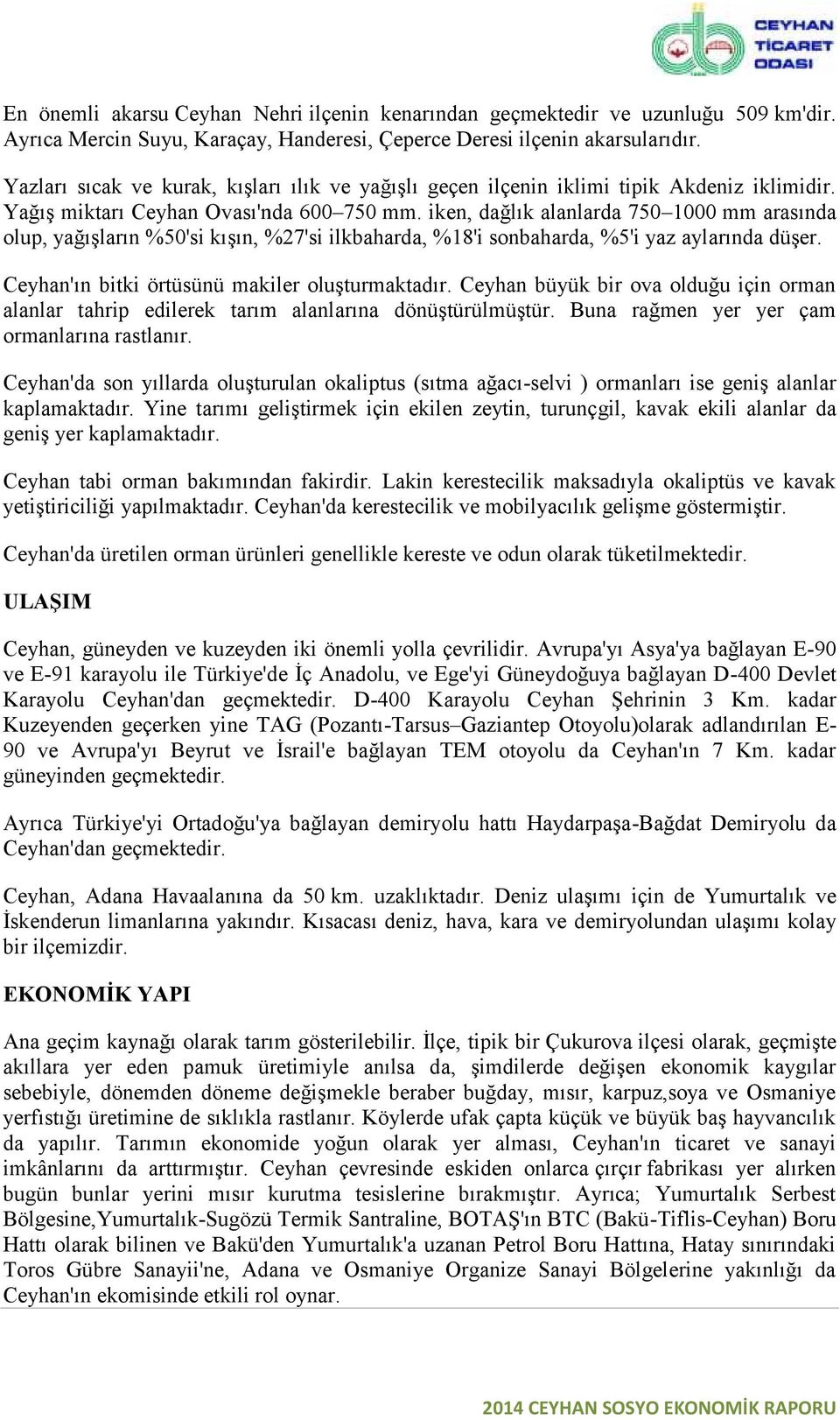 CEYHAN TİCARET ODASI

En önemli akarsu Ceyhan Nehri ilçenin kenarından geçmektedir ve uzunluğu 509 km'dir. Ayrıca Mercin Suyu, Karaçay, Handeresi, Çeperce Deresi ilçenin akarsularıdır.

Yazları sıcak ve kurak, kışları ılık ve yağışlı geçen ilçenin iklimi tipik Akdeniz iklimidir. Yağış miktarı Ceyhan Ovası'nda 600–750 mm. iken, dağlık alanlarda 750–1000 mm arasında olup, yağışların %50'si kışın, %27'si ilkbaharda, %18'i sonbaharda, %5'i yaz aylarında düşer.

Ceyhan'ın bitki örtüsünü makiler oluşturmaktadır. Ceyhan büyük bir ova olduğu için orman alanlar tahrip edilerek tarım alanlarına dönüştürülmüştür. Buna rağmen yer yer çam ormanlarına rastlanır.

Ceyhan'da son yıllarda oluşturulan okaliptus (sıtma ağacı-selvi ) ormanları ise geniş alanlar kaplamaktadır. Yine tarımı geliştirmek için ekilen zeytin, turunçgil, kavak ekili alanlar da geniş yer kaplamaktadır.

Ceyhan tabi orman bakımından fakirdir. Lakin kerestecilik maksadıyla okaliptüs ve kavak yetiştiriciliği yapılmaktadır. Ceyhan'da kerestecilik ve mobilyacılık gelişme göstermiştir.

Ceyhan'da üretilen orman ürünleri genellikle kereste ve odun olarak tüketilmektedir.

ULAŞIM

Ceyhan, güneyden ve kuzeyden iki önemli yolla çevrilidir. Avrupa'yı Asya'ya bağlayan E-90 ve E-91 karayolu ile Türkiye'de İç Anadolu, ve Ege'yi Güneydoğuya bağlayan D-400 Devlet Karayolu Ceyhan'dan geçmektedir. D-400 Karayolu Ceyhan Şehrinin 3 Km. kadar Kuzeyenden geçerken yine TAG (Pozantı-Tarsus–Gaziantep Otoyolu)olarak adlandırılan E-90 ve Avrupa'yı Beyrut ve İsrail'e bağlayan TEM otoyolu da Ceyhan'ın 7 Km. kadar güneyinden geçmektedir.

Ayrıca Türkiye'yi Ortadoğu'ya bağlayan demiryolu hattı Haydarpaşa-Bağdat Demiryolu da Ceyhan'dan geçmektedir.

Ceyhan, Adana Havaalanına da 50 km. uzaklıktadır. Deniz ulaşımı için de Yumurtalık ve İskenderun limanlarına yakındır. Kısacası deniz, hava, kara ve demiryolundan ulaşımı kolay bir ilçemizdir.

EKONOMİK YAPI

Ana geçim kaynağı olarak tarım gösterilebilir. İlçe, tipik bir Çukurova ilçesi olarak, geçmişte akıllara yer eden pamuk üretimiyle anılsa da, şimdilerde değişen ekonomik kaygılar sebebiyle, dönemden döneme değişmekle beraber buğday, mısır, karpuz,soya ve Osmaniye yerfıstığı üretimine de sıklıkla rastlanır. Köylerde ufak çapta küçük ve büyük baş hayvancılık da yapılır. Tarımın ekonomide yoğun olarak yer alması, Ceyhan'ın ticaret ve sanayi imkânlarını da arttırmıştır. Ceyhan çevresinde eskiden onlarca çırçır fabrikası yer alırken bugün bunlar yerini mısır kurutma tesislerine bırakmıştır. Ayrıca; Yumurtalık Serbest Bölgesine,Yumurtalık-Sugözü Termik Santraline, BOTAŞ'ın BTC (Bakü-Tiflis-Ceyhan) Boru Hattı olarak bilinen ve Bakü'den Yumurtalık'a uzanan Petrol Boru Hattına, Hatay sınırındaki Toros Gübre Sanayii'ne, Adana ve Osmaniye Organize Sanayi Bölgelerine yakınlığı da Ceyhan'ın ekomisinde etkili rol oynar.

2014 CEYHAN SOSYO EKONOMİK RAPORU